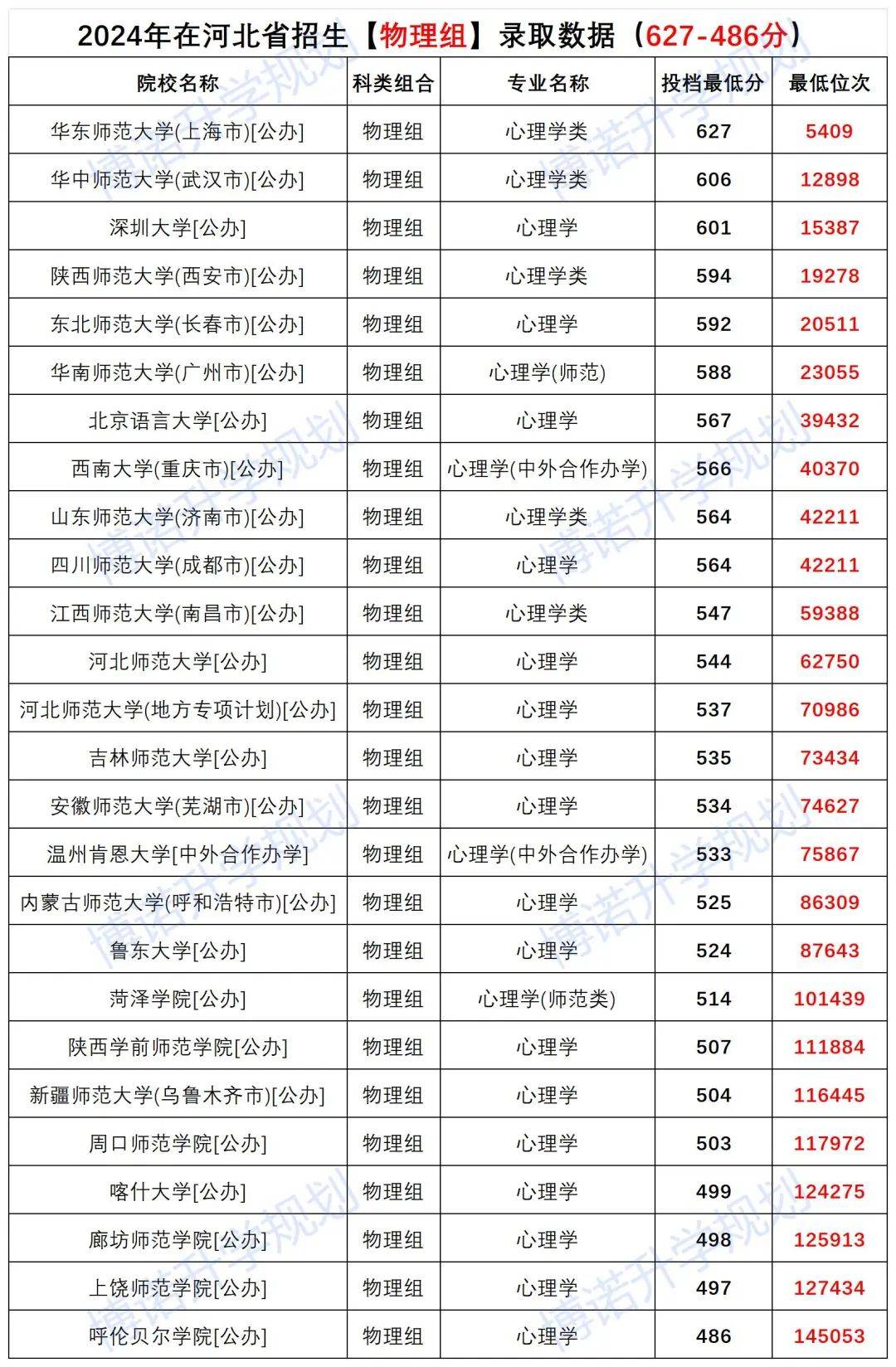 2024年在河北省招生【物理组】录取数据（627-486分）

| 院校名称 | 科类组合 | 专业名称 | 投档最低分 | 最低位次 |
|---|---|---|---|---|
| 华东师范大学(上海市)[公办] | 物理组 | 心理学类 | 627 | 5409 |
| 华中师范大学(武汉市)[公办] | 物理组 | 心理学类 | 606 | 12898 |
| 深圳大学[公办] | 物理组 | 心理学 | 601 | 15387 |
| 陕西师范大学(西安市)[公办] | 物理组 | 心理学类 | 594 | 19278 |
| 东北师范大学(长春市)[公办] | 物理组 | 心理学 | 592 | 20511 |
| 华南师范大学(广州市)[公办] | 物理组 | 心理学(师范) | 588 | 23055 |
| 北京语言大学[公办] | 物理组 | 心理学 | 567 | 39432 |
| 西南大学(重庆市)[公办] | 物理组 | 心理学(中外合作办学) | 566 | 40370 |
| 山东师范大学(济南市)[公办] | 物理组 | 心理学类 | 564 | 42211 |
| 四川师范大学(成都市)[公办] | 物理组 | 心理学 | 564 | 42211 |
| 江西师范大学(南昌市)[公办] | 物理组 | 心理学类 | 547 | 59388 |
| 河北师范大学[公办] | 物理组 | 心理学 | 544 | 62750 |
| 河北师范大学(地方专项计划)[公办] | 物理组 | 心理学 | 537 | 70986 |
| 吉林师范大学[公办] | 物理组 | 心理学 | 535 | 73434 |
| 安徽师范大学(芜湖市)[公办] | 物理组 | 心理学 | 534 | 74627 |
| 温州肯恩大学[中外合作办学] | 物理组 | 心理学(中外合作办学) | 533 | 75867 |
| 内蒙古师范大学(呼和浩特市)[公办] | 物理组 | 心理学 | 525 | 86309 |
| 鲁东大学[公办] | 物理组 | 心理学 | 524 | 87643 |
| 菏泽学院[公办] | 物理组 | 心理学(师范类) | 514 | 101439 |
| 陕西学前师范学院[公办] | 物理组 | 心理学 | 507 | 111884 |
| 新疆师范大学(乌鲁木齐市)[公办] | 物理组 | 心理学 | 504 | 116445 |
| 周口师范学院[公办] | 物理组 | 心理学 | 503 | 117972 |
| 喀什大学[公办] | 物理组 | 心理学 | 499 | 124275 |
| 廊坊师范学院[公办] | 物理组 | 心理学 | 498 | 125913 |
| 上饶师范学院[公办] | 物理组 | 心理学 | 497 | 127434 |
| 呼伦贝尔学院[公办] | 物理组 | 心理学 | 486 | 145053 |

博诺升学规划